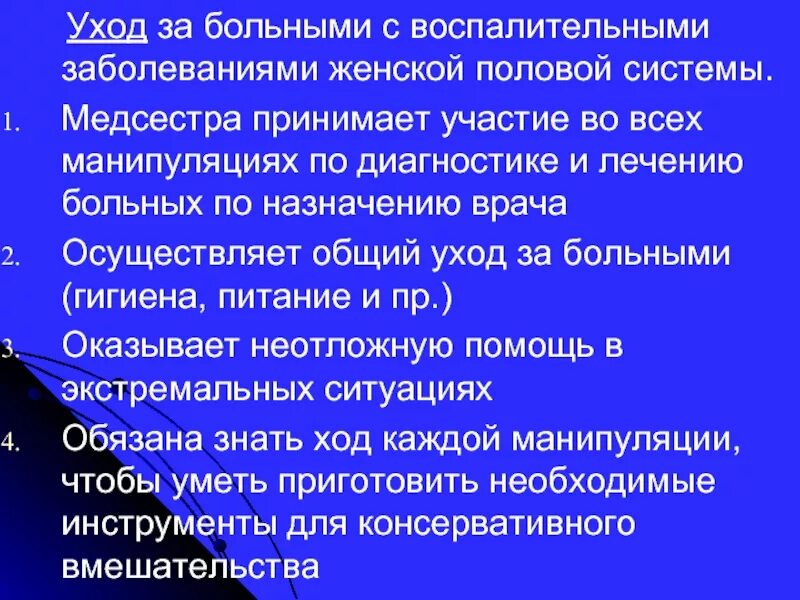 Уход за больными с воспалительными заболеваниями женской половой системы.

1. Медсестра принимает участие во всех манипуляциях по диагностике и лечению больных по назначению врача
2. Осуществляет общий уход за больными (гигиена, питание и пр.)
3. Оказывает неотложную помощь в экстремальных ситуациях
4. Обязана знать ход каждой манипуляции, чтобы уметь приготовить необходимые инструменты для консервативного вмешательства